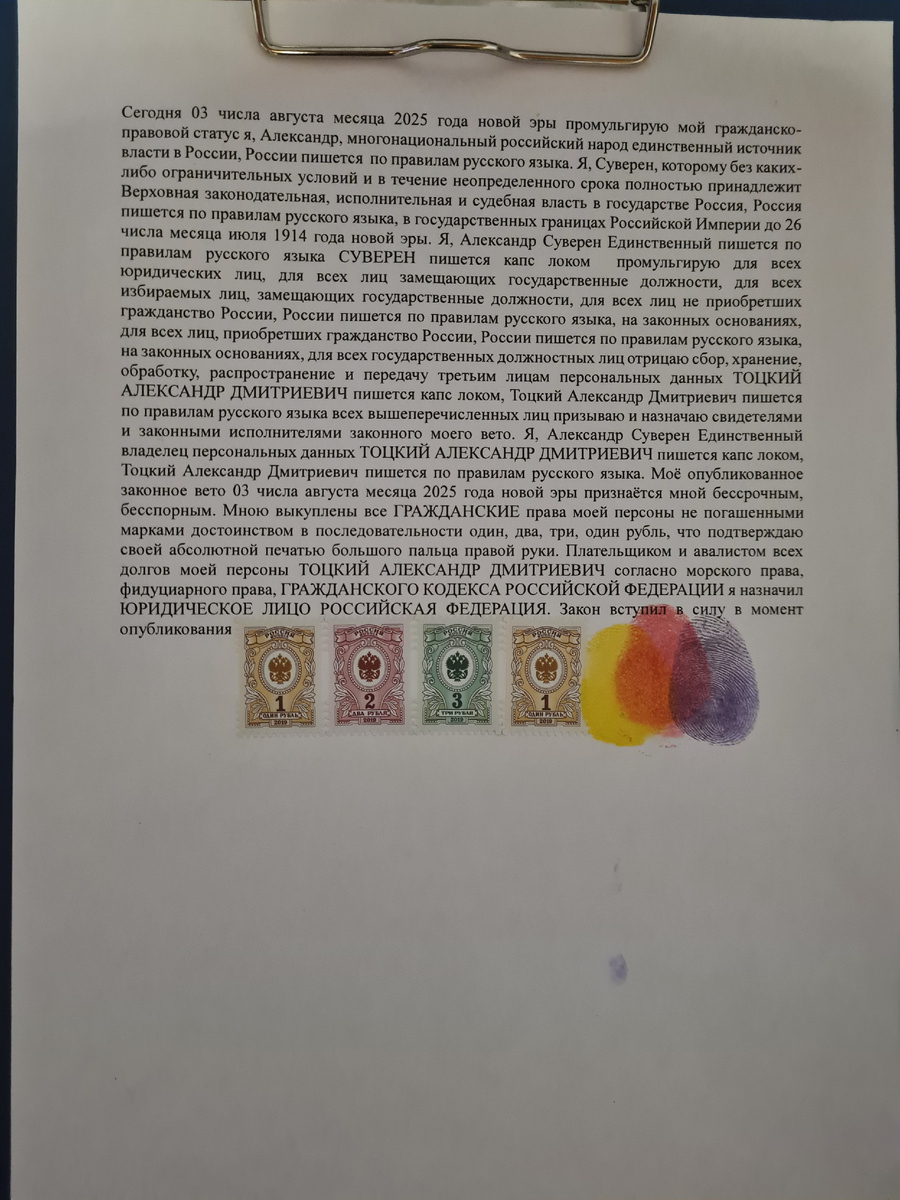 Сегодня 03 числа августа месяца 2025 года новой эры промульгирую мой гражданско-правовой статус я, Александр, многонациональный российский народ единственный источник власти в России, России пишется по правилам русского языка. Я, Суверен, которому без каких-либо ограничительных условий и в течение неопределенного срока полностью принадлежит Верховная законодательная, исполнительная и судебная власть в государстве Россия, Россия пишется по правилам русского языка, в государственных границах Российской Империи до 26 числа месяца июля 1914 года новой эры. Я, Александр Суверен Единственный пишется по правилам русского языка СУВЕРЕН пишется капс локом промульгирую для всех юридических лиц, для всех лиц замещающих государственные должности, для всех избираемых лиц, замещающих государственные должности, для всех лиц не приобретших гражданство России, России пишется по правилам русского языка, на законных основаниях, для всех лиц, приобретших гражданство России, России пишется по правилам русского языка, на законных основаниях, для всех государственных должностных лиц отрицаю сбор, хранение, обработку, распространение и передачу третьим лицам персональных данных ТОЦКИЙ АЛЕКСАНДР ДМИТРИЕВИЧ пишется капс локом, Тоцкий Александр Дмитриевич пишется по правилам русского языка всех вышеперечисленных лиц призываю и назначаю свидетелями и законными исполнителями законного моего вето. Я, Александр Суверен Единственный владелец персональных данных ТОЦКИЙ АЛЕКСАНДР ДМИТРИЕВИЧ пишется капс локом, Тоцкий Александр Дмитриевич пишется по правилам русского языка. Моё опубликованное законное вето 03 числа августа месяца 2025 года новой эры признаётся мной бессрочным, бесспорным. Мною выкуплены все ГРАЖДАНСКИЕ права моей персоны не погашенными марками достоинством в последовательности один, два, три, один рубль, что подтверждаю своей абсолютной печатью большого пальца правой руки. Плательщиком и авалистом всех долгов моей персоны ТОЦКИЙ АЛЕКСАНДР ДМИТРИЕВИЧ согласно морского права, фидуциарного права, ГРАЖДАНСКОГО КОДЕКСА РОССИЙСКОЙ ФЕДЕРАЦИИ я назначил ЮРИДИЧЕСКОЕ ЛИЦО РОССИЙСКАЯ ФЕДЕРАЦИЯ. Закон вступил в силу в момент опубликования

РОССИЯ
1
ОДИН РУБЛЬ
2019

РОССИЯ
2
ДВА РУБЛЯ
2019

РОССИЯ
3
ТРИ РУБЛЯ
2019

РОССИЯ
1
ОДИН РУБЛЬ
2019